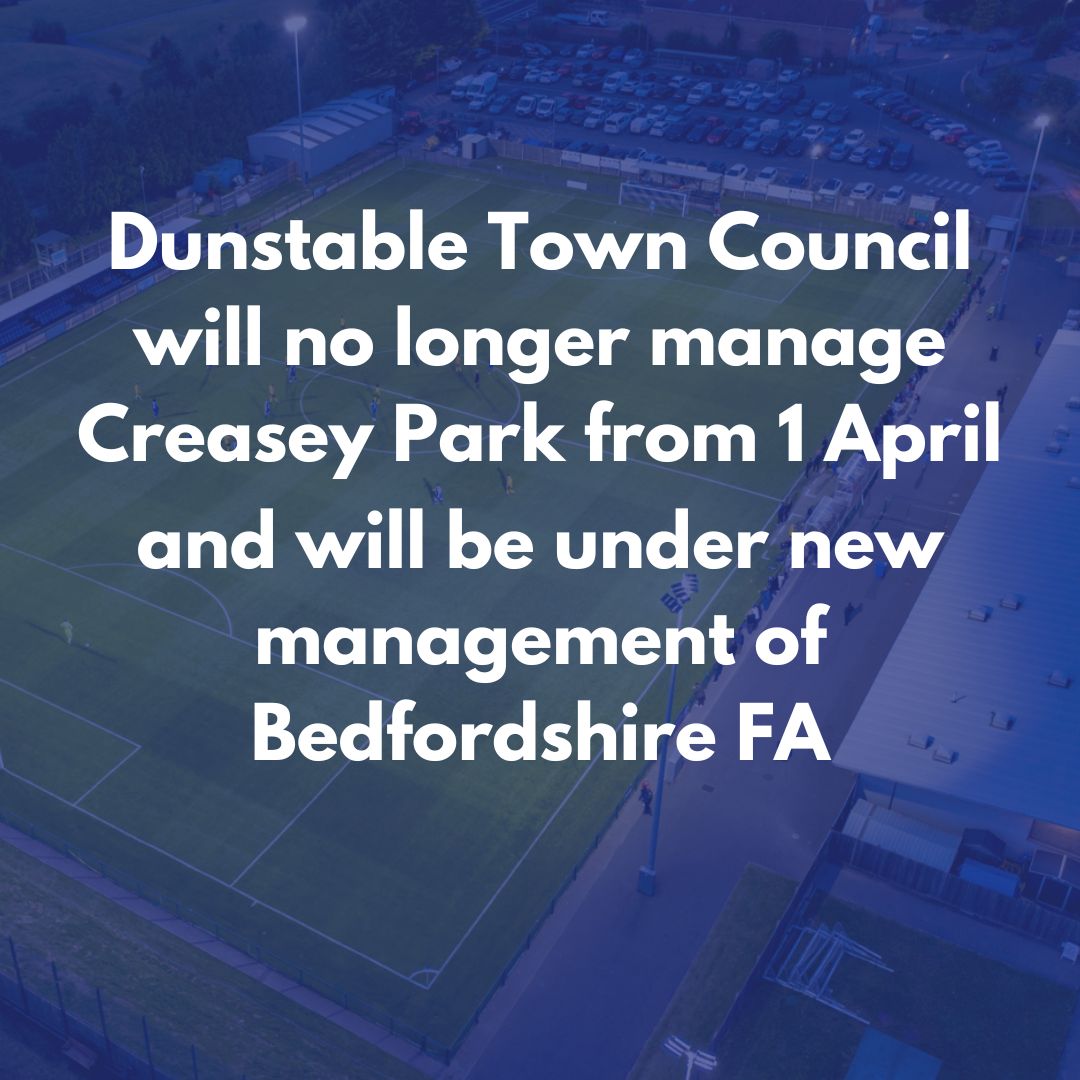 Dunstable Town Council will no longer manage Creasey Park from 1 April and will be under new management of Bedfordshire FA